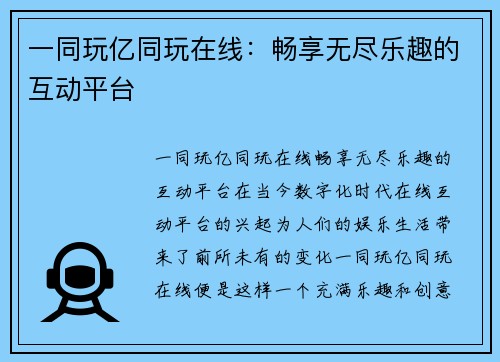 一同玩亿同玩在线：畅享无尽乐趣的互动平台

一同玩亿同玩在线畅享无尽乐趣的互动平台在当今数字化时代在线互动平台的兴起为人们的娱乐生活带来了前所未有的变化一同玩亿同玩在线便是这样一个充满乐趣和创意